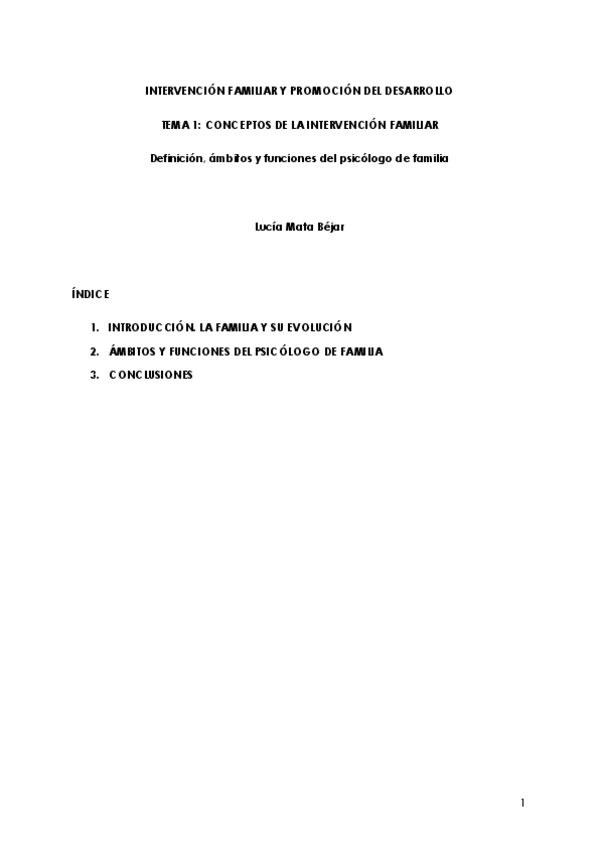 INTERVENCIÓN FAMILIAR Y PROMOCIÓN DEL DESARROLLO

TEMA 1: CONCEPTOS DE LA INTERVENCIÓN FAMILIAR

Definición, ámbitos y funciones del psicólogo de familia

Lucía Mata Béjar

ÍNDICE

1. INTRODUCCIÓN. LA FAMILIA Y SU EVOLUCIÓN
2. ÁMBITOS Y FUNCIONES DEL PSICÓLOGO DE FAMILIA
3. CONCLUSIONES

1